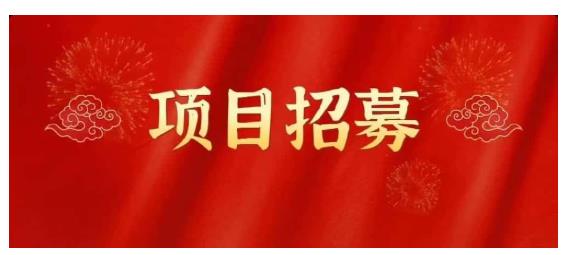 项目招募